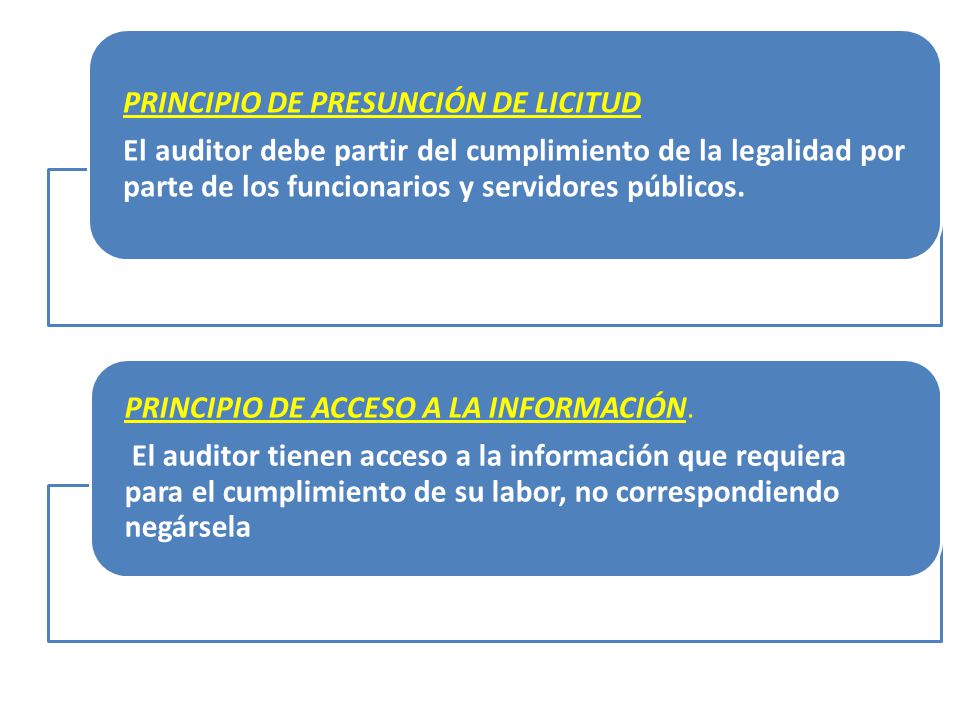 PRINCIPIO DE PRESUNCIÓN DE LICITUD

El auditor debe partir del cumplimiento de la legalidad por parte de los funcionarios y servidores públicos.

PRINCIPIO DE ACCESO A LA INFORMACIÓN.

El auditor tienen acceso a la información que requiera para el cumplimiento de su labor, no correspondiendo negársela